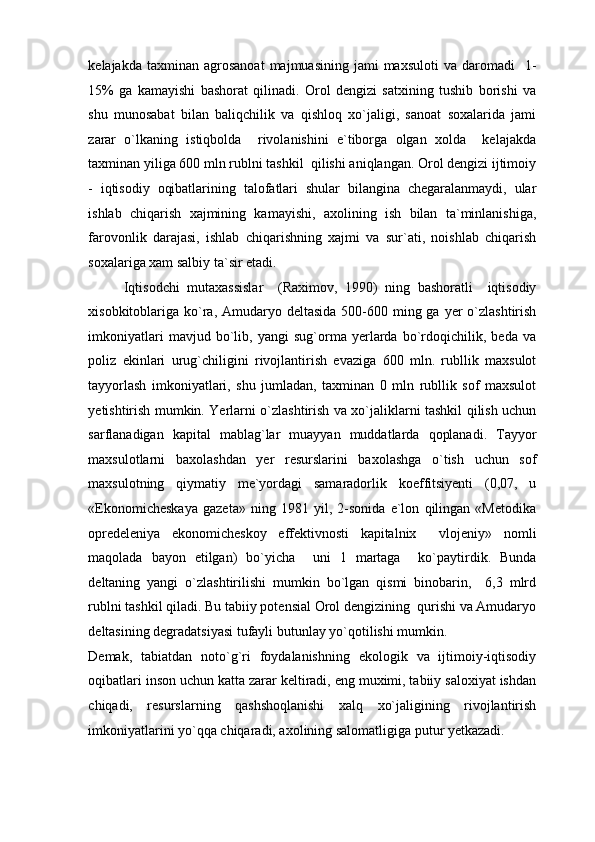 kelajakda taxminan agrosanoat majmuasining jami maxsuloti va daromadi  1-15% ga kamayishi bashorat qilinadi. Orol dengizi satxining tushib borishi va shu munosabat bilan baliqchilik va qishloq xo`jaligi, sanoat soxalarida jami zarar o`lkaning istiqbolda  rivolanishini e`tiborga olgan xolda  kelajakda taxminan yiliga 600 mln rublni tashkil  qilishi aniqlangan. Orol dengizi ijtimoiy - iqtisodiy oqibatlarining talofatlari shular bilangina chegaralanmaydi, ular ishlab chiqarish xajmining kamayishi, axolining ish bilan ta`minlanishiga, farovonlik darajasi, ishlab chiqarishning xajmi va sur`ati, noishlab chiqarish soxalariga xam salbiy ta`sir etadi.

Iqtisodchi mutaxassislar  (Raximov, 1990) ning bashoratli  iqtisodiy xisobkitoblariga ko`ra, Amudaryo deltasida 500-600 ming ga yer o`zlashtirish imkoniyatlari mavjud bo`lib, yangi sug`orma yerlarda bo`rdoqichilik, beda va poliz ekinlari urug`chiligini rivojlantirish evaziga 600 mln. rubllik maxsulot tayyorlash imkoniyatlari, shu jumladan, taxminan 0 mln rubllik sof maxsulot yetishtirish mumkin. Yerlarni o`zlashtirish va xo`jaliklarni tashkil qilish uchun sarflanadigan kapital mablag`lar muayyan muddatlarda qoplanadi. Tayyor maxsulotlarni baxolashdan yer resurslarini baxolashga o`tish uchun sof maxsulotning qiymatiy me`yordagi samaradorlik koeffitsiyenti (0,07, u «Ekonomicheskaya gazeta» ning 1981 yil, 2-sonida e`lon qilingan «Metodika opredeleniya ekonomicheskoy effektivnosti kapitalnix  vlojeniy» nomli maqolada bayon etilgan) bo`yicha  uni 1 martaga  ko`paytirdik. Bunda deltaning yangi o`zlashtirilishi mumkin bo`lgan qismi binobarin,  6,3 mlrd rublni tashkil qiladi. Bu tabiiy potensial Orol dengizining  qurishi va Amudaryo deltasining degradatsiyasi tufayli butunlay yo`qotilishi mumkin.

Demak, tabiatdan noto`g`ri foydalanishning ekologik va ijtimoiy-iqtisodiy oqibatlari inson uchun katta zarar keltiradi, eng muximi, tabiiy saloxiyat ishdan chiqadi, resurslarning qashshoqlanishi xalq xo`jaligining rivojlantirish imkoniyatlarini yo`qqa chiqaradi, axolining salomatligiga putur yetkazadi.